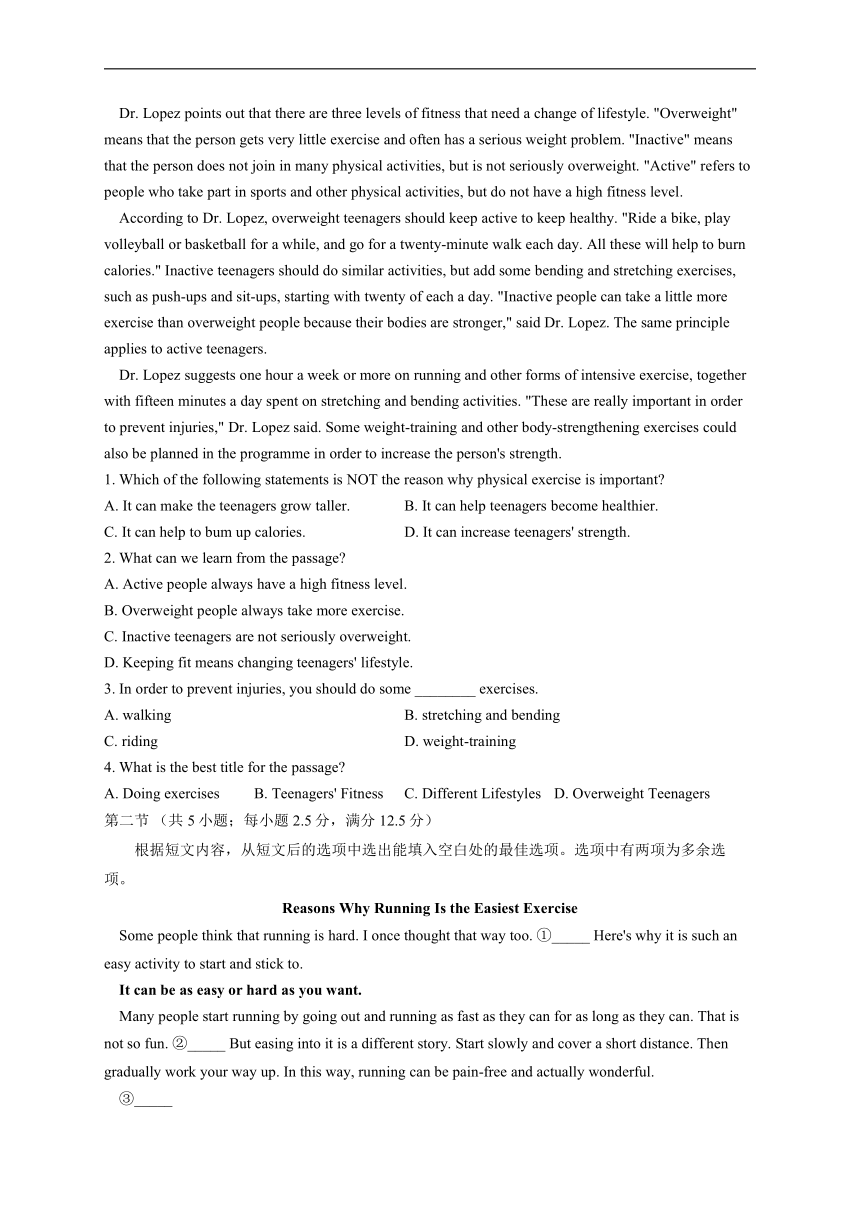 Dr. Lopez points out that there are three levels of fitness that need a change of lifestyle. "Overweight" means that the person gets very little exercise and often has a serious weight problem. "Inactive" means that the person does not join in many physical activities, but is not seriously overweight. "Active" refers to people who take part in sports and other physical activities, but do not have a high fitness level.

According to Dr. Lopez, overweight teenagers should keep active to keep healthy. "Ride a bike, play volleyball or basketball for a while, and go for a twenty-minute walk each day. All these will help to burn calories." Inactive teenagers should do similar activities, but add some bending and stretching exercises, such as push-ups and sit-ups, starting with twenty of each a day. "Inactive people can take a little more exercise than overweight people because their bodies are stronger," said Dr. Lopez. The same principle applies to active teenagers.

Dr. Lopez suggests one hour a week or more on running and other forms of intensive exercise, together with fifteen minutes a day spent on stretching and bending activities. "These are really important in order to prevent injuries," Dr. Lopez said. Some weight-training and other body-strengthening exercises could also be planned in the programme in order to increase the person's strength.

1. Which of the following statements is NOT the reason why physical exercise is important?
A. It can make the teenagers grow taller.
B. It can help teenagers become healthier.
C. It can help to bum up calories.
D. It can increase teenagers' strength.

2. What can we learn from the passage?
A. Active people always have a high fitness level.
B. Overweight people always take more exercise.
C. Inactive teenagers are not seriously overweight.
D. Keeping fit means changing teenagers' lifestyle.

3. In order to prevent injuries, you should do some ________ exercises.
A. walking
B. stretching and bending
C. riding
D. weight-training

4. What is the best title for the passage?
A. Doing exercises B. Teenagers' Fitness C. Different Lifestyles D. Overweight Teenagers

第二节 （共 5 小题；每小题 2.5 分，满分 12.5 分）

根据短文内容，从短文后的选项中选出能填入空白处的最佳选项。选项中有两项为多余选项。

Reasons Why Running Is the Easiest Exercise

Some people think that running is hard. I once thought that way too. ①_____ Here's why it is such an easy activity to start and stick to.

It can be as easy or hard as you want.

Many people start running by going out and running as fast as they can for as long as they can. That is not so fun. ②_____ But easing into it is a different story. Start slowly and cover a short distance. Then gradually work your way up. In this way, running can be pain-free and actually wonderful.

③_____